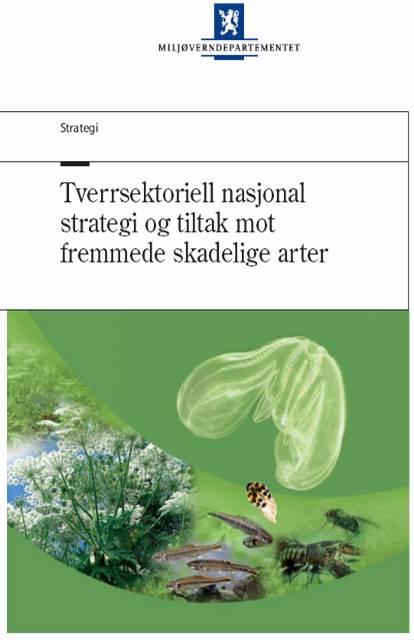 MILJØVERNDEPARTEMENTET

Strategi

Tverrsektoriell nasjonal strategi og tiltak mot fremmede skadelige arter